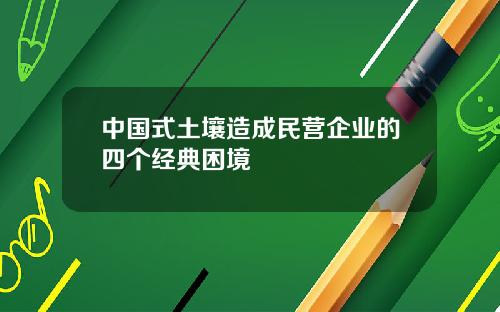 中国式土壤造成民营企业的四个经典困境